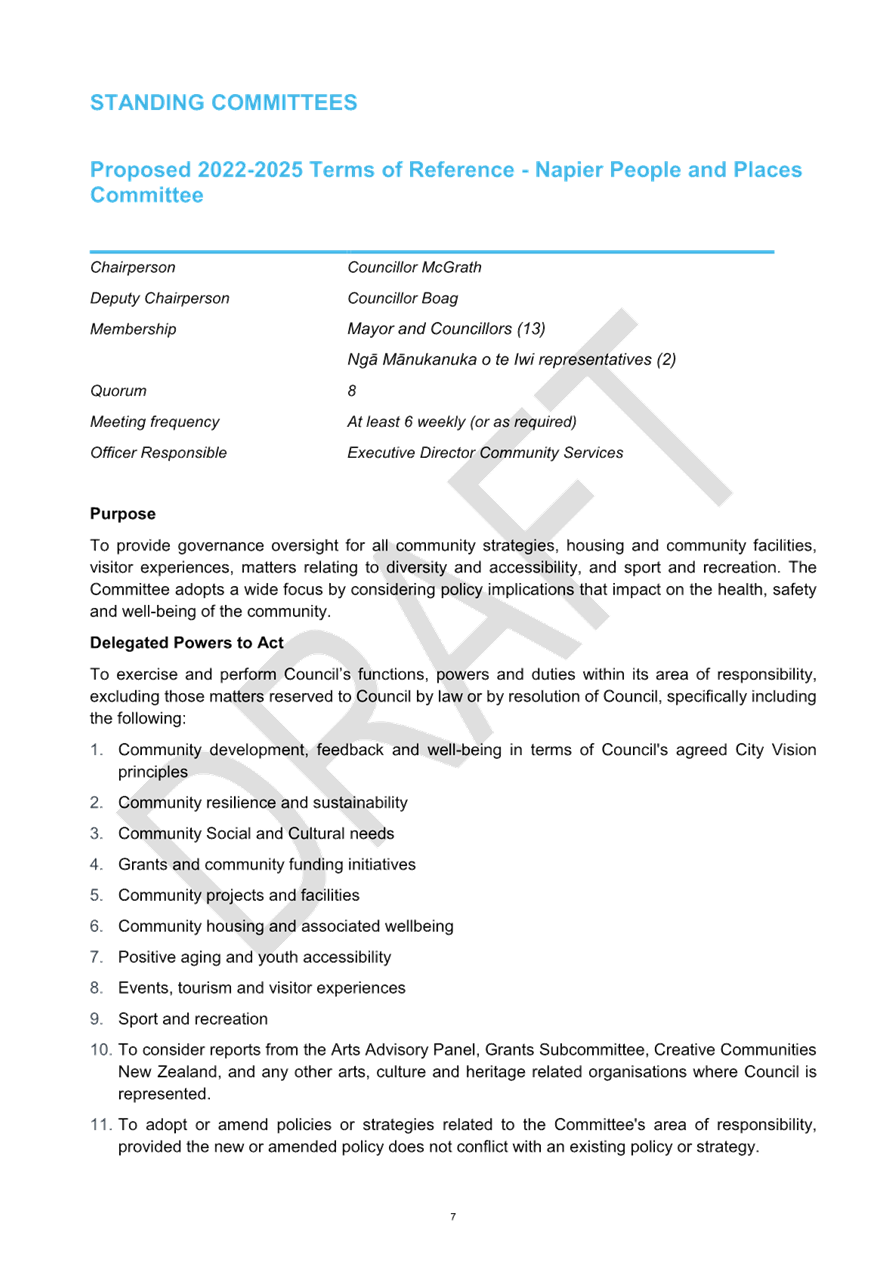 STANDING COMMITTEES

Proposed 2022-2025 Terms of Reference - Napier People and Places Committee

Chairperson
Councillor McGrath

Deputy Chairperson
Councillor Boag

Membership
Mayor and Councillors (13)
Ngā Mānukanuka o te Iwi representatives (2)

Quorum
8

Meeting frequency
At least 6 weekly (or as required)

Officer Responsible
Executive Director Community Services

Purpose

To provide governance oversight for all community strategies, housing and community facilities, visitor experiences, matters relating to diversity and accessibility, and sport and recreation. The Committee adopts a wide focus by considering policy implications that impact on the health, safety and well-being of the community.

Delegated Powers to Act

To exercise and perform Council's functions, powers and duties within its area of responsibility, excluding those matters reserved to Council by law or by resolution of Council, specifically including the following:

1. Community development, feedback and well-being in terms of Council's agreed City Vision principles
2. Community resilience and sustainability
3. Community Social and Cultural needs
4. Grants and community funding initiatives
5. Community projects and facilities
6. Community housing and associated wellbeing
7. Positive aging and youth accessibility
8. Events, tourism and visitor experiences
9. Sport and recreation
10. To consider reports from the Arts Advisory Panel, Grants Subcommittee, Creative Communities New Zealand, and any other arts, culture and heritage related organisations where Council is represented.
11. To adopt or amend policies or strategies related to the Committee's area of responsibility, provided the new or amended policy does not conflict with an existing policy or strategy.

7

DRAFT